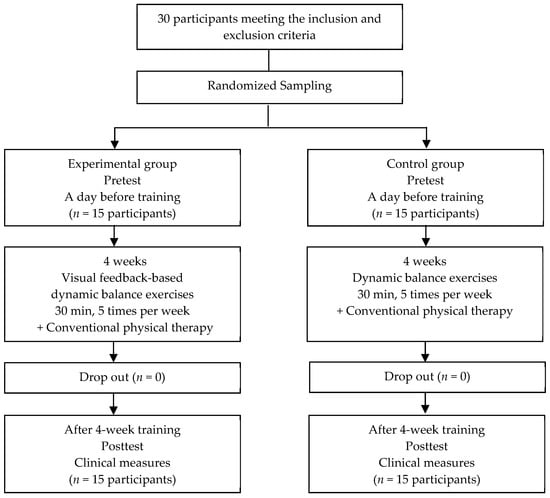 30 participants meeting the inclusion and exclusion criteria

Randomized Sampling

Experimental group
Pretest
A day before training
($n$ = 15 participants)

4 weeks
Visual feedback-based dynamic balance exercises
30 min, 5 times per week
+ Conventional physical therapy

Drop out ($n$ = 0)

After 4-week training
Posttest
Clinical measures
($n$ = 15 participants)

Control group
Pretest
A day before training
($n$ = 15 participants)

4 weeks
Dynamic balance exercises
30 min, 5 times per week
+ Conventional physical therapy

Drop out ($n$ = 0)

After 4-week training
Posttest
Clinical measures
($n$ = 15 participants)